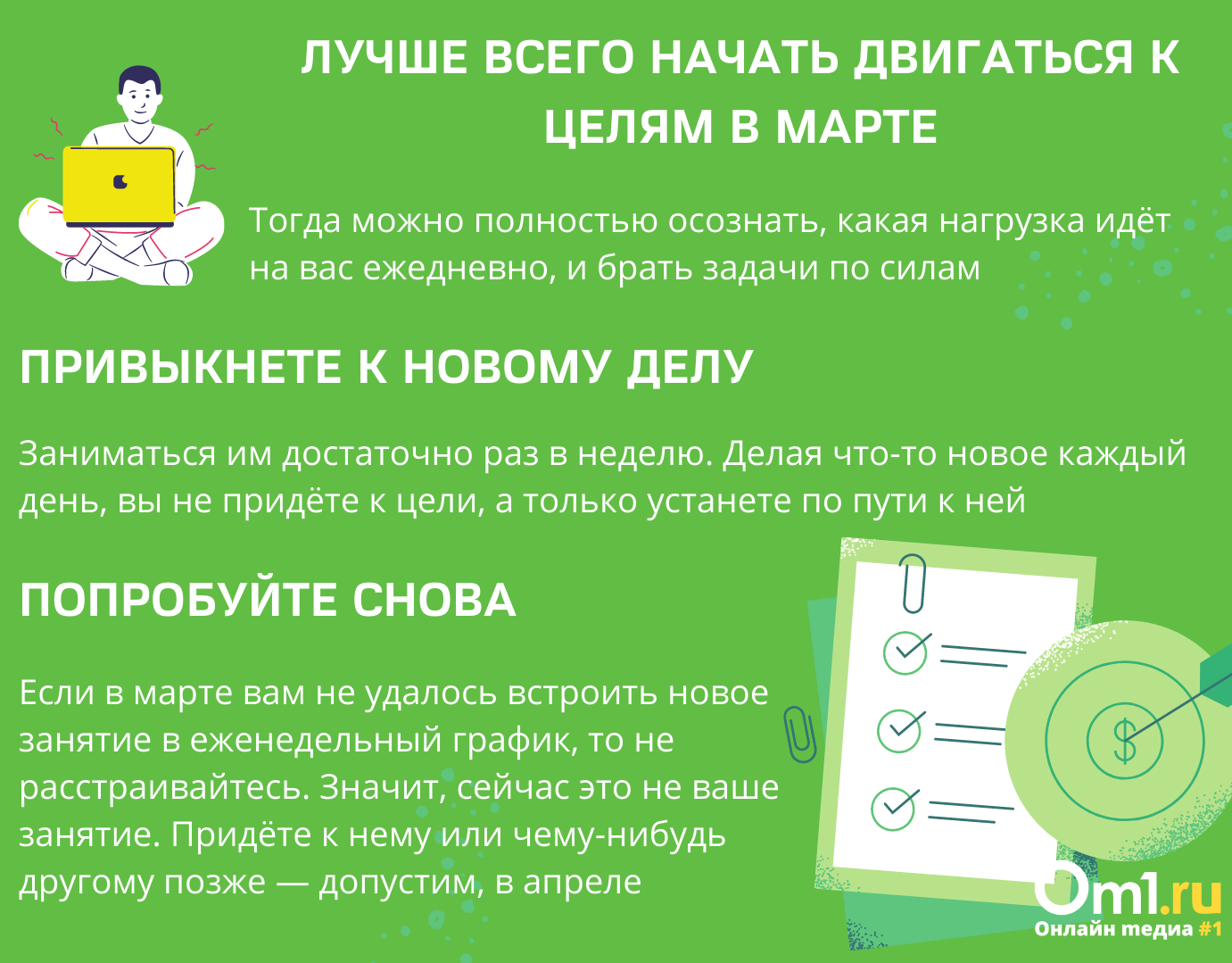 ЛУЧШЕ ВСЕГО НАЧАТЬ ДВИГАТЬСЯ К ЦЕЛЯМ В МАРТЕ

Тогда можно полностью осознать, какая нагрузка идёт на вас ежедневно, и брать задачи по силам

ПРИВЫКНЕТЕ К НОВОМУ ДЕЛУ

Заниматься им достаточно раз в неделю. Делая что-то новое каждый день, вы не придёте к цели, а только устанете по пути к ней

ПОПРОБУЙТЕ СНОВА

Если в марте вам не удалось встроить новое занятие в еженедельный график, то не расстраивайтесь. Значит, сейчас это не ваше занятие. Придёте к нему или чему-нибудь другому позже — допустим, в апреле

$

Om1.ru
Онлайн медиа #1